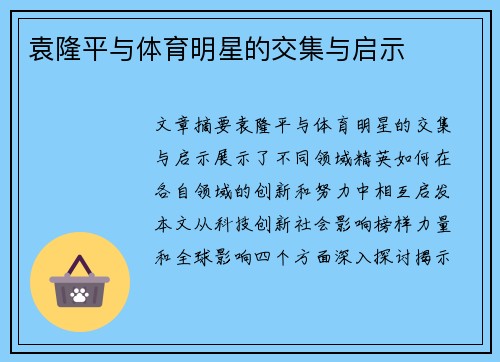 袁隆平与体育明星的交集与启示

文章摘要袁隆平与体育明星的交集与启示展示了不同领域精英如何在各自领域的创新和努力中相互启发本文从科技创新社会影响榜样力量和全球影响四个方面深入探讨揭示